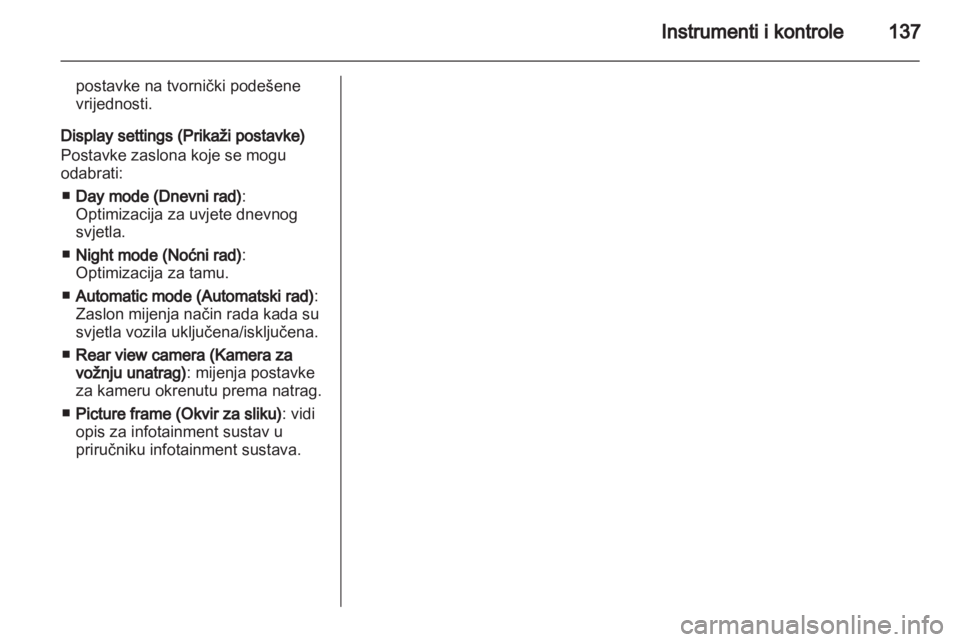 Instrumenti i kontrole 137

postavke na tvornički podešene vrijednosti.

Display settings (Prikaži postavke)
Postavke zaslona koje se mogu odabrati:

■ Day mode (Dnevni rad): Optimizacija za uvjete dnevnog svjetla.

■ Night mode (Noćni rad): Optimizacija za tamu.

■ Automatic mode (Automatski rad): Zaslon mijenja način rada kada su svjetla vozila uključena/isključena.

■ Rear view camera (Kamera za vožnju unatrag): mijenja postavke za kameru okrenutu prema natrag.

■ Picture frame (Okvir za sliku): vidi opis za infotainment sustav u priručniku infotainment sustava.

carmanualsonline.info